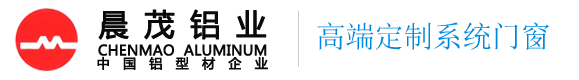 晨茂铝业
CHENMAO ALUMINUM
中国铝型材企业

高端定制系统门窗